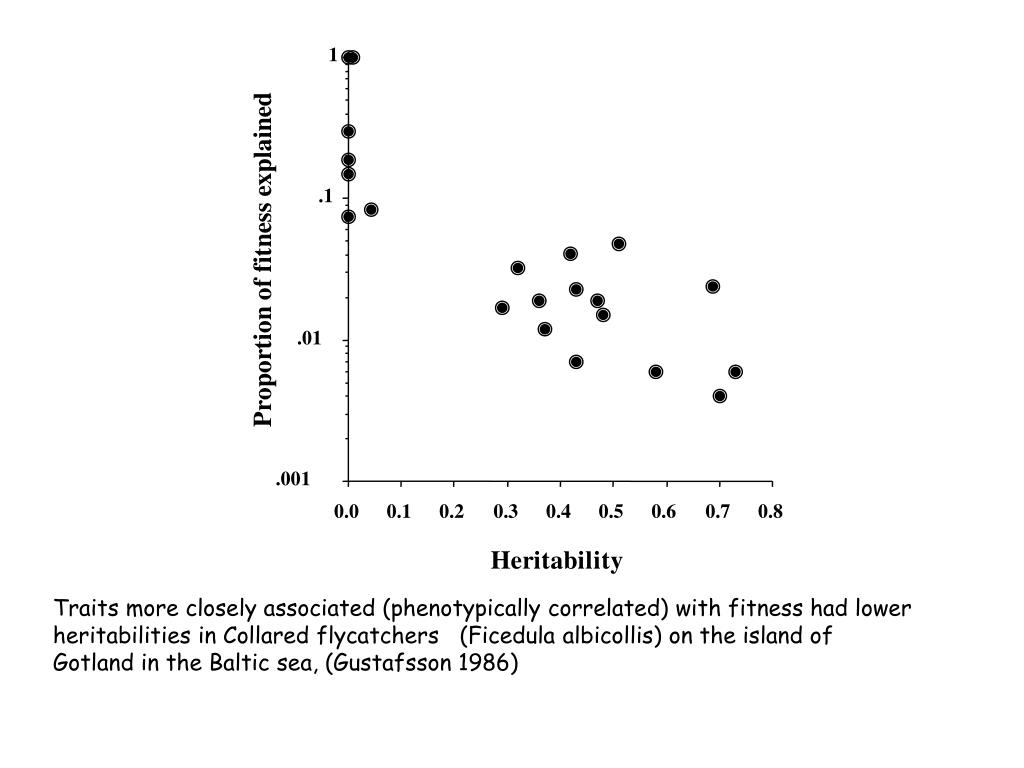 Proportion of fitness explained

1

.1

.01

.001

0.0 0.1 0.2 0.3 0.4 0.5 0.6 0.7 0.8

Heritability

Traits more closely associated (phenotypically correlated) with fitness had lower heritabilities in Collared flycatchers (Ficedula albicollis) on the island of Gotland in the Baltic sea, (Gustafsson 1986)